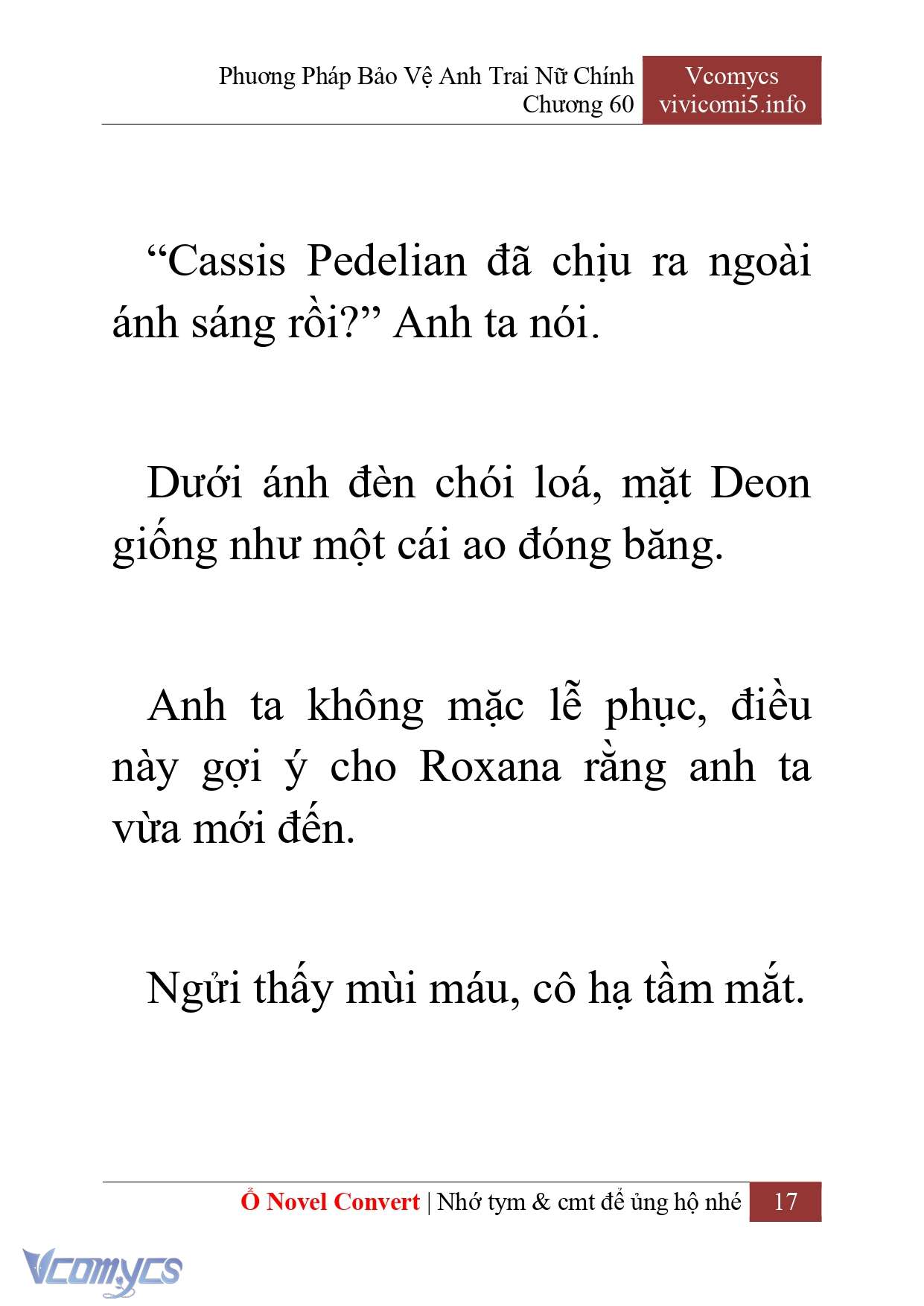 Phương Pháp Bảo Vệ Anh Trai Nữ Chính
Chương 60

Vcomycs
vivicomi5.info

“Cassis Pedelian đã chịu ra ngoài ánh sáng rồi?” Anh ta nói.

Dưới ánh đèn chói loá, mặt Deon giống như một cái ao đóng băng.

Anh ta không mặc lễ phục, điều này gợi ý cho Roxana rằng anh ta vừa mới đến.

Ngửi thấy mùi máu, cô hạ tầm mắt.

Ổ Novel Convert | Nhớ tym & cmt để ủng hộ nhé 17

Vcomycs